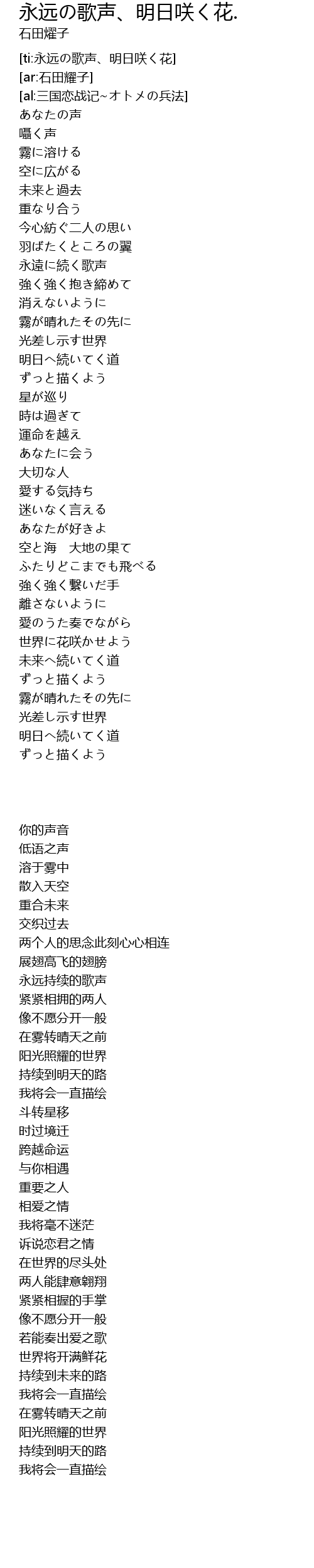 永远の歌声、明日咲く花.
石田耀子

[ti:永远の歌声、明日咲く花]
[ar:石田耀子]
[al:三国恋战记~オトメの兵法]
あなたの声
囁く声
霧に溶ける
空に広がる
未来と過去
重なり合う
今心紡ぐ二人の思い
羽ばたくところの翼
永遠に続く歌声
強く強く抱き締めて
消えないように
霧が晴れたその先に
光差し示す世界
明日へ続いてく道
ずっと描くよう
星が巡り
時は過ぎて
運命を越え
あなたに会う
大切な人
愛する気持ち
迷いなく言える
あなたが好きよ
空と海　大地の果て
ふたりどこまでも飛べる
強く強く繋いだ手
離さないように
愛のうた奏でながら
世界に花咲かせよう
未来へ続いてく道
ずっと描くよう
霧が晴れたその先に
光差し示す世界
明日へ続いてく道
ずっと描くよう

你的声音
低语之声
溶于雾中
散入天空
重合未来
交织过去
两个人的思念此刻心心相连
展翅高飞的翅膀
永远持续的歌声
紧紧相拥的两人
像不愿分开一般
在雾转晴天之前
阳光照耀的世界
持续到明天的路
我将会一直描绘
斗转星移
时过境迁
跨越命运
与你相遇
重要之人
相爱之情
我将毫不迷茫
诉说恋君之情
在世界的尽头处
两人能肆意翱翔
紧紧相握的手掌
像不愿分开一般
若能奏出爱之歌
世界将开满鲜花
持续到未来的路
我将会一直描绘
在雾转晴天之前
阳光照耀的世界
持续到明天的路
我将会一直描绘